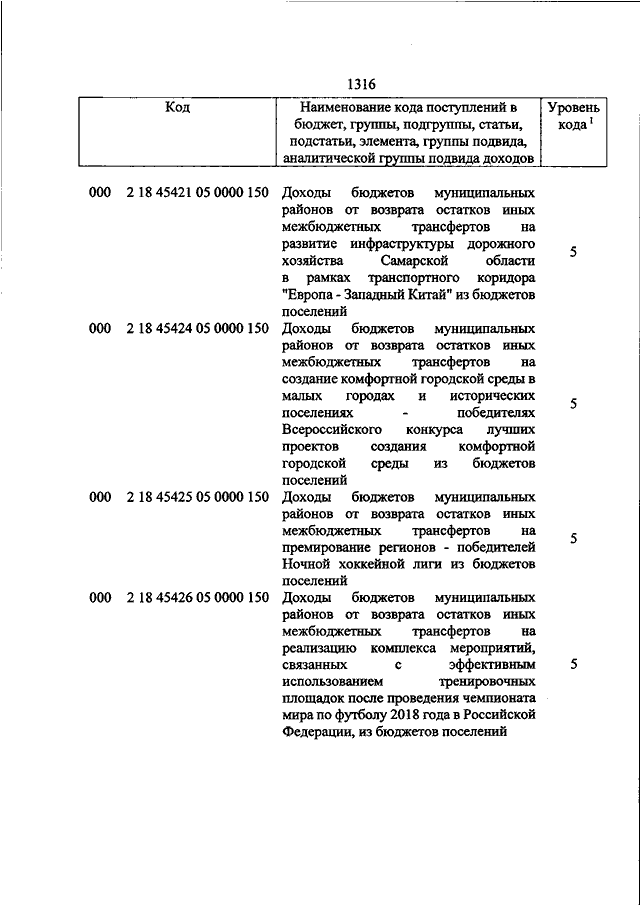 1316

| Код | Наименование кода поступлений в бюджет, группы, подгруппы, статьи, подстатьи, элемента, группы подвида, аналитической группы подвида доходов | Уровень кода $^1$ |
|---|---|---|
| 000 2 18 45421 05 0000 150 | Доходы бюджетов муниципальных районов от возврата остатков иных межбюджетных трансфертов на развитие инфраструктуры дорожного хозяйства Самарской области в рамках транспортного коридора "Европа - Западный Китай" из бюджетов поселений | 5 |
| 000 2 18 45424 05 0000 150 | Доходы бюджетов муниципальных районов от возврата остатков иных межбюджетных трансфертов на создание комфортной городской среды в малых городах и исторических поселениях - победителях Всероссийского конкурса лучших проектов создания комфортной городской среды из бюджетов поселений | 5 |
| 000 2 18 45425 05 0000 150 | Доходы бюджетов муниципальных районов от возврата остатков иных межбюджетных трансфертов на премирование регионов - победителей Ночной хоккейной лиги из бюджетов поселений | 5 |
| 000 2 18 45426 05 0000 150 | Доходы бюджетов муниципальных районов от возврата остатков иных межбюджетных трансфертов на реализацию комплекса мероприятий, связанных с эффективным использованием тренировочных площадок после проведения чемпионата мира по футболу 2018 года в Российской Федерации, из бюджетов поселений | 5 |